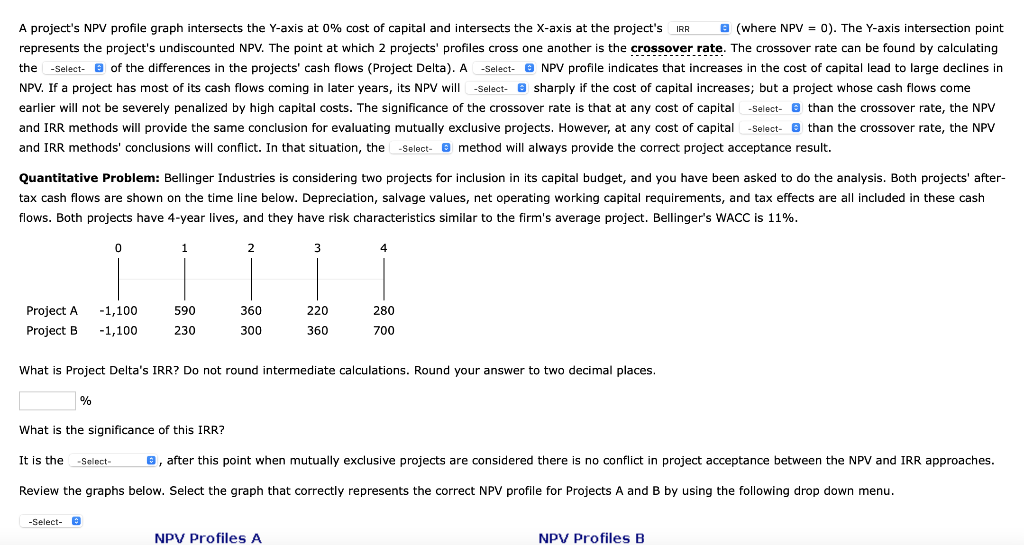 A project's NPV profile graph intersects the Y-axis at 0% cost of capital and intersects the X-axis at the project's IRR (where NPV = 0). The Y-axis intersection point represents the project's undiscounted NPV. The point at which 2 projects' profiles cross one another is the crossover rate. The crossover rate can be found by calculating the -Select- of the differences in the projects' cash flows (Project Delta). A -Select- NPV profile indicates that increases in the cost of capital lead to large declines in NPV. If a project has most of its cash flows coming in later years, its NPV will -Select- sharply if the cost of capital increases; but a project whose cash flows come earlier will not be severely penalized by high capital costs. The significance of the crossover rate is that at any cost of capital -Select- than the crossover rate, the NPV and IRR methods will provide the same conclusion for evaluating mutually exclusive projects. However, at any cost of capital -Select- than the crossover rate, the NPV and IRR methods' conclusions will conflict. In that situation, the -Select- method will always provide the correct project acceptance result.

Quantitative Problem: Bellinger Industries is considering two projects for inclusion in its capital budget, and you have been asked to do the analysis. Both projects' after-tax cash flows are shown on the time line below. Depreciation, salvage values, net operating working capital requirements, and tax effects are all included in these cash flows. Both projects have 4-year lives, and they have risk characteristics similar to the firm's average project. Bellinger's WACC is 11%.

| | 0 | 1 | 2 | 3 | 4 |
|---|---|---|---|---|---|
| Project A | -1,100 | 590 | 360 | 220 | 280 |
| Project B | -1,100 | 230 | 300 | 360 | 700 |

What is Project Delta's IRR? Do not round intermediate calculations. Round your answer to two decimal places.

%

What is the significance of this IRR?

It is the -Select- , after this point when mutually exclusive projects are considered there is no conflict in project acceptance between the NPV and IRR approaches.

Review the graphs below. Select the graph that correctly represents the correct NPV profile for Projects A and B by using the following drop down menu.

-Select-

NPV Profiles A

NPV Profiles B